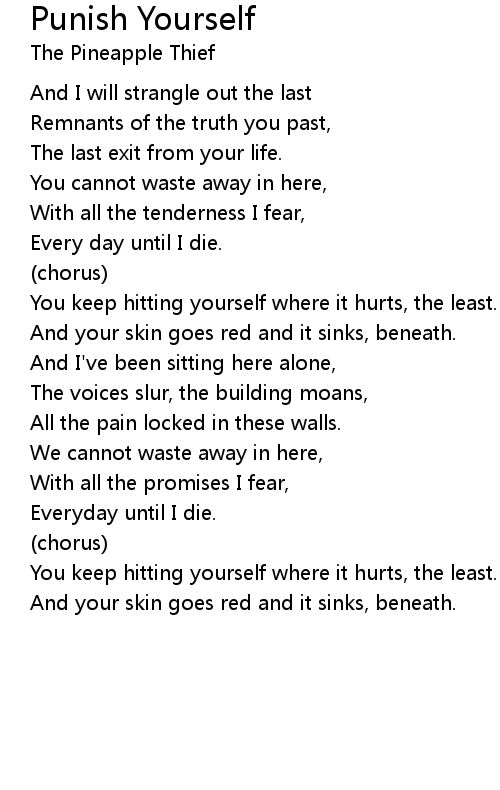 Punish Yourself
The Pineapple Thief

And I will strangle out the last
Remnants of the truth you past,
The last exit from your life.
You cannot waste away in here,
With all the tenderness I fear,
Every day until I die.
(chorus)
You keep hitting yourself where it hurts, the least.
And your skin goes red and it sinks, beneath.
And I've been sitting here alone,
The voices slur, the building moans,
All the pain locked in these walls.
We cannot waste away in here,
With all the promises I fear,
Everyday until I die.
(chorus)
You keep hitting yourself where it hurts, the least.
And your skin goes red and it sinks, beneath.